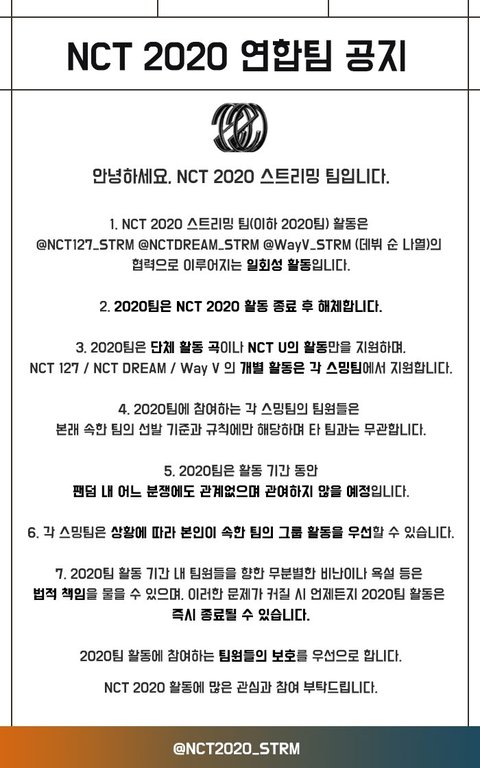 NCT 2020 연합팀 공지

안녕하세요. NCT 2020 스트리밍 팀입니다.

1. NCT 2020 스트리밍 팀(이하 2020팀) 활동은 @NCT127_STRM @NCTDREAM_STRM @WayV_STRM (데뷔 순 나열)의 협력으로 이루어지는 일회성 활동입니다.

2. 2020팀은 NCT 2020 활동 종료 후 해체합니다.

3. 2020팀은 단체 활동 곡이나 NCT U의 활동만을 지원하며. NCT 127 / NCT DREAM / Way V 의 개별 활동은 각 스밍팀에서 지원합니다.

4. 2020팀에 참여하는 각 스밍팀의 팀원들은 본래 속한 팀의 선발 기준과 규칙에만 해당하며 타 팀과는 무관합니다.

5. 2020팀은 활동 기간 동안 팬덤 내 어느 분쟁에도 관계없으며 관여하지 않을 예정입니다.

6. 각 스밍팀은 상황에 따라 본인이 속한 팀의 그룹 활동을 우선할 수 있습니다.

7. 2020팀 활동 기간 내 팀원들을 향한 무분별한 비난이나 욕설 등은 법적 책임을 물을 수 있으며. 이러한 문제가 커질 시 언제든지 2020팀 활동은 즉시 종료될 수 있습니다.

2020팀 활동에 참여하는 팀원들의 보호를 우선으로 합니다.

NCT 2020 활동에 많은 관심과 참여 부탁드립니다.

@NCT2020_STRM